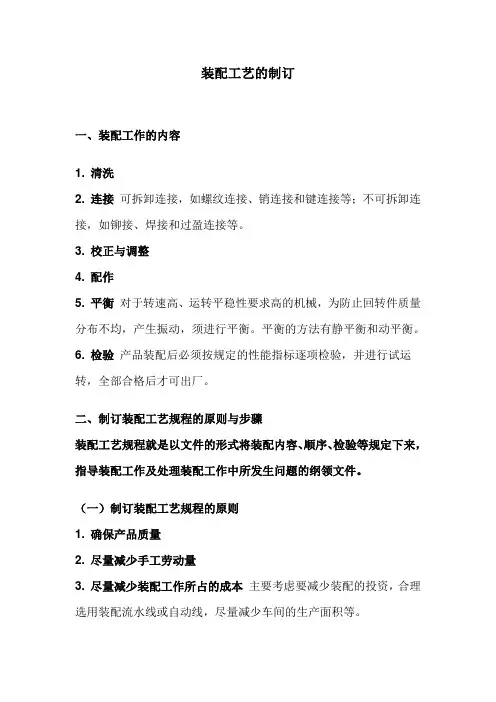 装配工艺的制订

一、装配工作的内容

1. 清洗

2. 连接 可拆卸连接，如螺纹连接、销连接和键连接等；不可拆卸连接，如铆接、焊接和过盈连接等。

3. 校正与调整

4. 配作

5. 平衡 对于转速高、运转平稳性要求高的机械，为防止回转件质量分布不均，产生振动，须进行平衡。平衡的方法有静平衡和动平衡。

6. 检验 产品装配后必须按规定的性能指标逐项检验，并进行试运转，全部合格后才可出厂。

二、制订装配工艺规程的原则与步骤

装配工艺规程就是以文件的形式将装配内容、顺序、检验等规定下来，指导装配工作及处理装配工作中所发生问题的纲领文件。

（一）制订装配工艺规程的原则

1. 确保产品质量

2. 尽量减少手工劳动量

3. 尽量减少装配工作所占的成本 主要考虑要减少装配的投资，合理选用装配流水线或自动线，尽量减少车间的生产面积等。